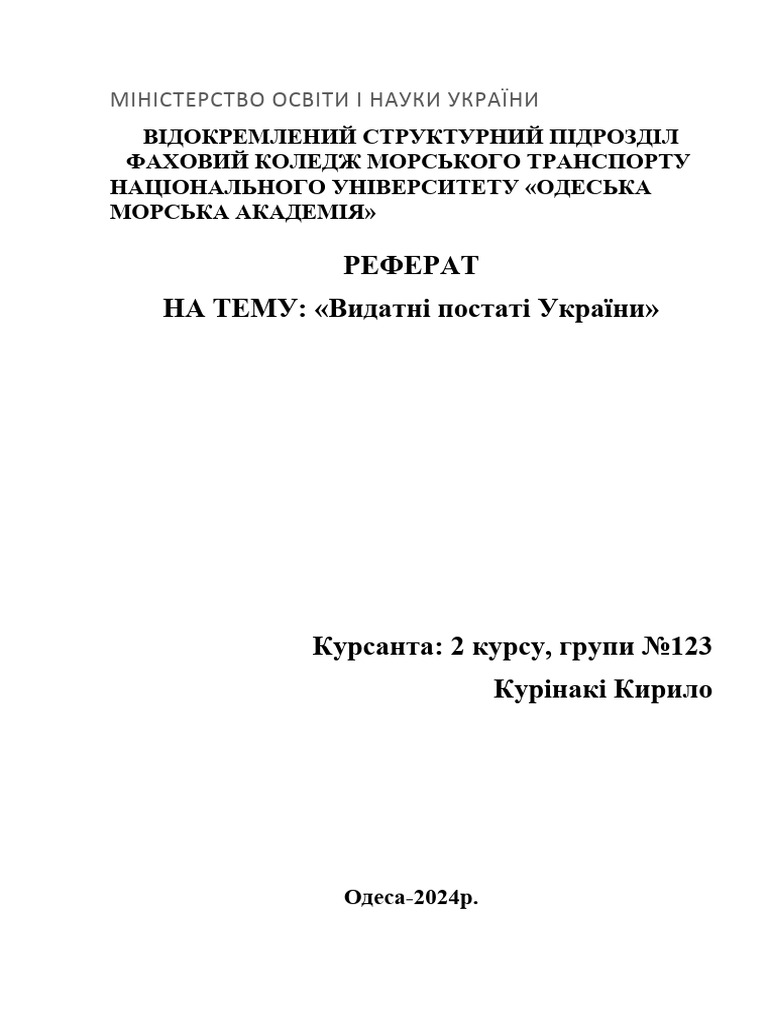 МІНІСТЕРСТВО ОСВІТИ І НАУКИ УКРАЇНИ

ВІДОКРЕМЛЕНИЙ СТРУКТУРНИЙ ПІДРОЗДІЛ ФАХОВИЙ КОЛЕДЖ МОРСЬКОГО ТРАНСПОРТУ НАЦІОНАЛЬНОГО УНІВЕРСИТЕТУ «ОДЕСЬКА МОРСЬКА АКАДЕМІЯ»

РЕФЕРАТ

НА ТЕМУ: «Видатні постаті України»

Курсанта: 2 курсу, групи №123

Курінакі Кирило

Одеса-2024р.